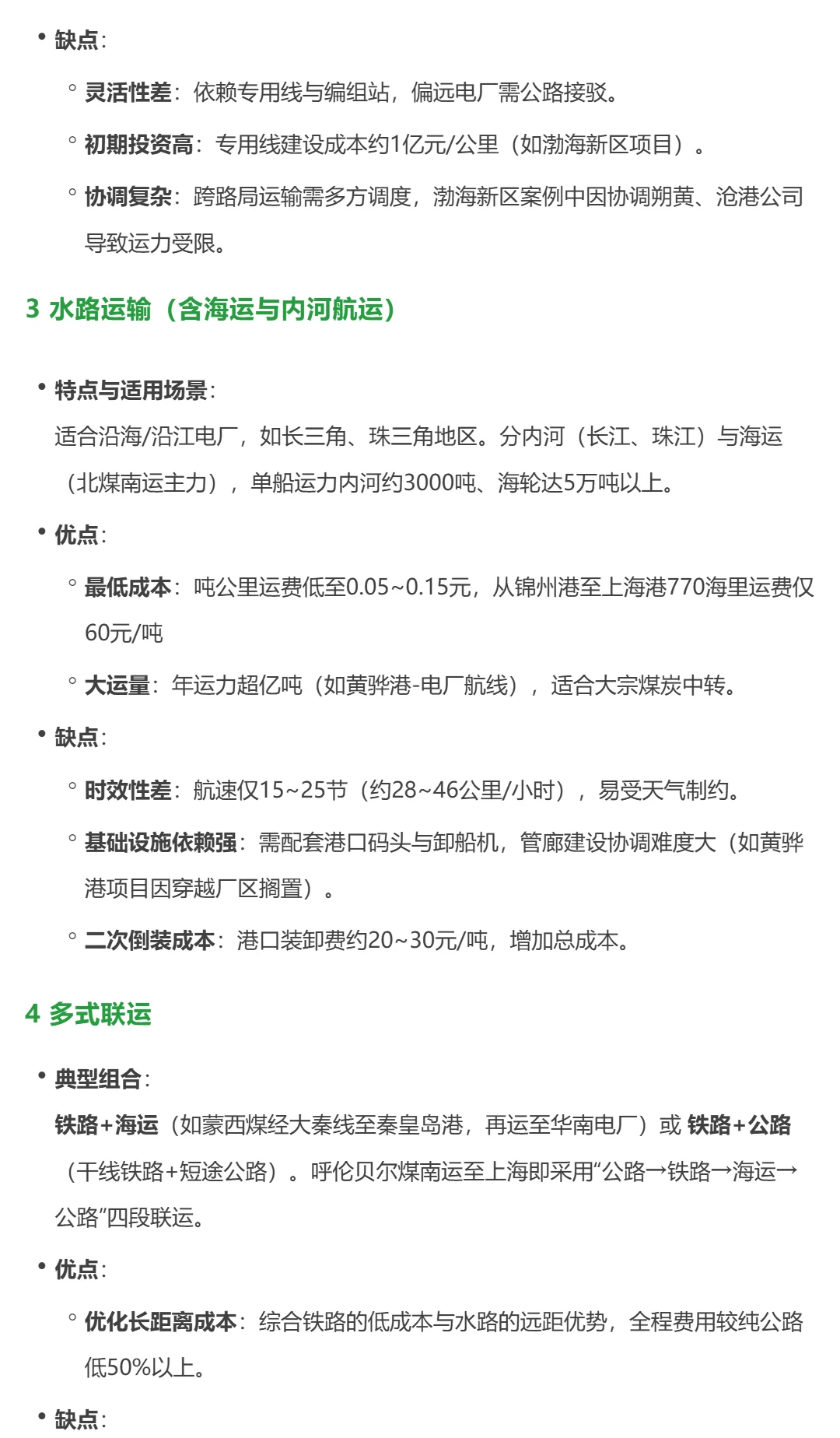 • 缺点：

◦ 灵活性差：依赖专用线与编组站，偏远电厂需公路接驳。

◦ 初期投资高：专用线建设成本约1亿元/公里（如渤海新区项目）。

◦ 协调复杂：跨路局运输需多方调度，渤海新区案例中因协调朔黄、沧港公司导致运力受限。

3 水路运输（含海运与内河航运）

• 特点与适用场景：
适合沿海/沿江电厂，如长三角、珠三角地区。分内河（长江、珠江）与海运（北煤南运主力），单船运力内河约3000吨、海轮达5万吨以上。

• 优点：

◦ 最低成本：吨公里运费低至0.05~0.15元，从锦州港至上海港770海里运费仅60元/吨

◦ 大运量：年运力超亿吨（如黄骅港-电厂航线），适合大宗煤炭中转。

• 缺点：

◦ 时效性差：航速仅15~25节（约28~46公里/小时），易受天气制约。

◦ 基础设施依赖强：需配套港口码头与卸船机，管廊建设协调难度大（如黄骅港项目因穿越厂区搁置）。

◦ 二次倒装成本：港口装卸费约20~30元/吨，增加总成本。

4 多式联运

• 典型组合：
铁路+海运（如蒙西煤经大秦线至秦皇岛港，再运至华南电厂）或 铁路+公路（干线铁路+短途公路）。呼伦贝尔煤南运至上海即采用“公路→铁路→海运→公路”四段联运。

• 优点：

◦ 优化长距离成本：综合铁路的低成本与水路的远距优势，全程费用较纯公路低50%以上。

• 缺点：